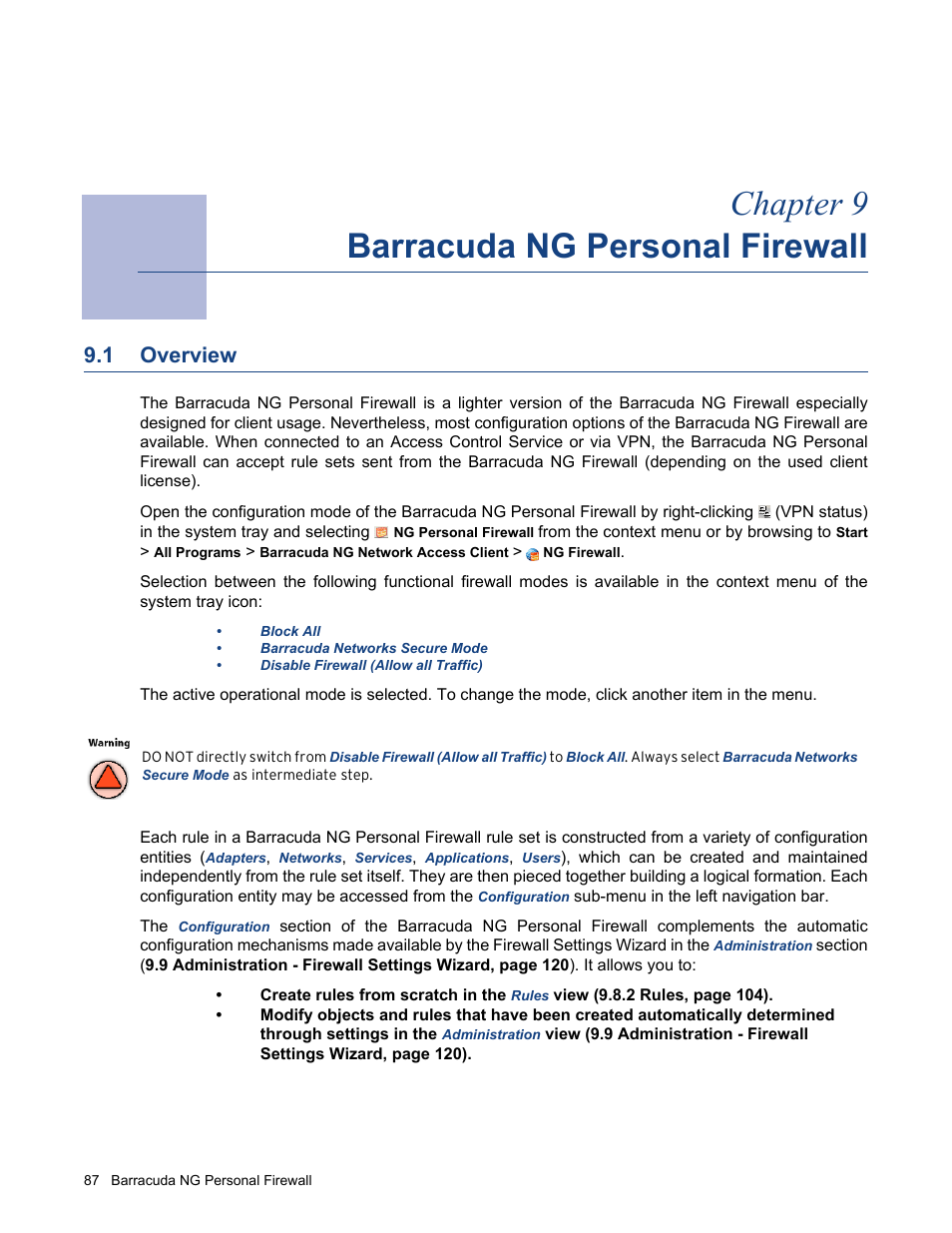 Chapter 9
Barracuda NG Personal Firewall

9.1 Overview

The Barracuda NG Personal Firewall is a lighter version of the Barracuda NG Firewall especially designed for client usage. Nevertheless, most configuration options of the Barracuda NG Firewall are available. When connected to an Access Control Service or via VPN, the Barracuda NG Personal Firewall can accept rule sets sent from the Barracuda NG Firewall (depending on the used client license).

Open the configuration mode of the Barracuda NG Personal Firewall by right-clicking (VPN status) in the system tray and selecting NG Personal Firewall from the context menu or by browsing to Start > All Programs > Barracuda NG Network Access Client > NG Firewall.

Selection between the following functional firewall modes is available in the context menu of the system tray icon:

• Block All
• Barracuda Networks Secure Mode
• Disable Firewall (Allow all Traffic)

The active operational mode is selected. To change the mode, click another item in the menu.

Warning

DO NOT directly switch from Disable Firewall (Allow all Traffic) to Block All. Always select Barracuda Networks Secure Mode as intermediate step.

Each rule in a Barracuda NG Personal Firewall rule set is constructed from a variety of configuration entities (Adapters, Networks, Services, Applications, Users), which can be created and maintained independently from the rule set itself. They are then pieced together building a logical formation. Each configuration entity may be accessed from the Configuration sub-menu in the left navigation bar.

The Configuration section of the Barracuda NG Personal Firewall complements the automatic configuration mechanisms made available by the Firewall Settings Wizard in the Administration section (9.9 Administration - Firewall Settings Wizard, page 120). It allows you to:

• Create rules from scratch in the Rules view (9.8.2 Rules, page 104).
• Modify objects and rules that have been created automatically determined through settings in the Administration view (9.9 Administration - Firewall Settings Wizard, page 120).

87 Barracuda NG Personal Firewall